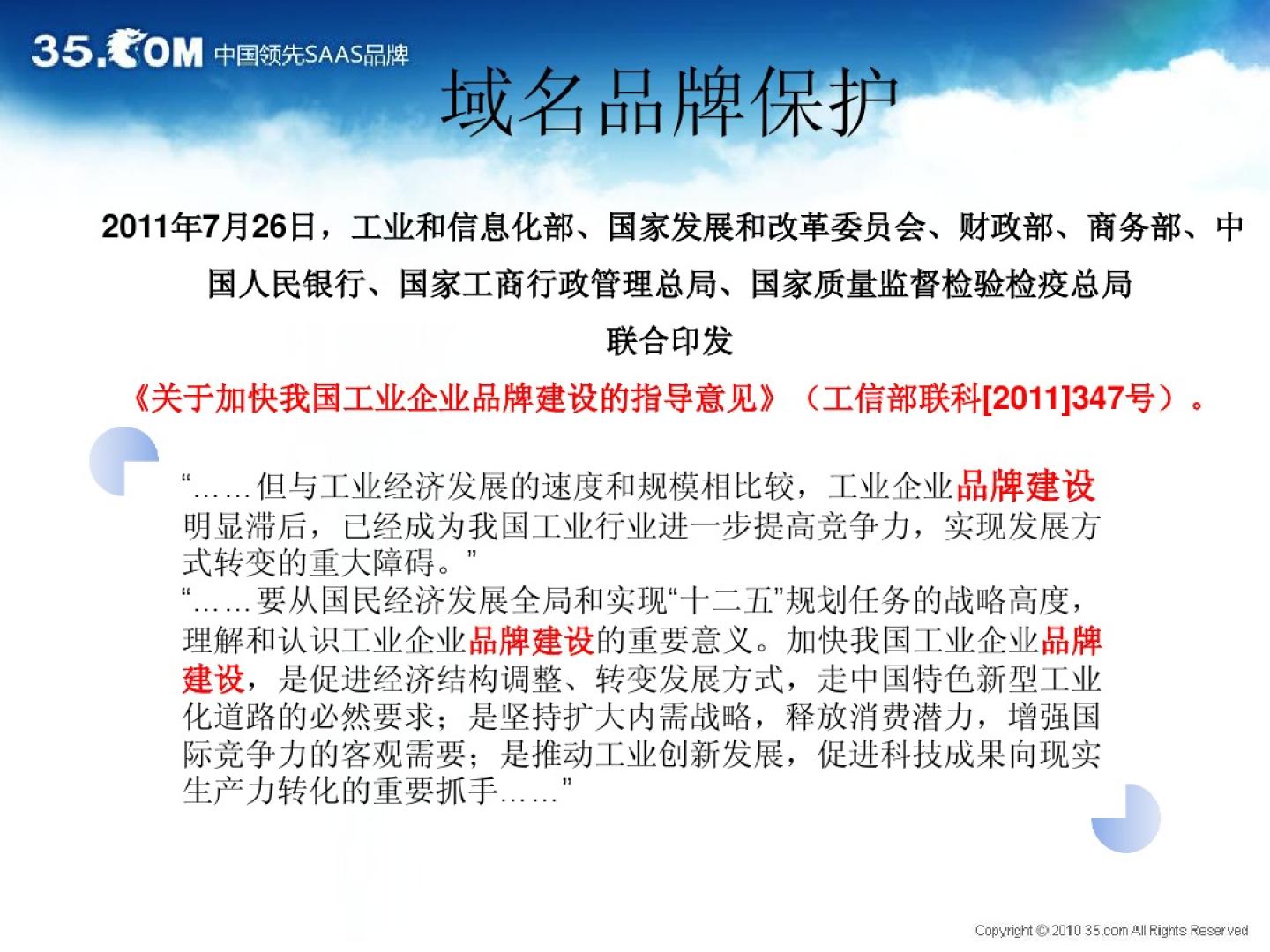 35.COM 中国领先SAAS品牌

域名品牌保护

2011年7月26日，工业和信息化部、国家发展和改革委员会、财政部、商务部、中国人民银行、国家工商行政管理总局、国家质量监督检验检疫总局

联合印发

《关于加快我国工业企业品牌建设的指导意见》（工信部联科[2011]347号）。

“……但与工业经济发展的速度和规模相比较，工业企业品牌建设明显滞后，已经成为我国工业行业进一步提高竞争力，实现发展方式转变的重大障碍。”

“……要从国民经济发展全局和实现“十二五”规划任务的战略高度，理解和认识工业企业品牌建设的重要意义。加快我国工业企业品牌建设，是促进经济结构调整、转变发展方式，走中国特色新型工业化道路的必然要求；是坚持扩大内需战略，释放消费潜力，增强国际竞争力的客观需要；是推动工业创新发展，促进科技成果向现实生产力转化的重要抓手……”

Copyright © 2010 35.com All Rights Reserved